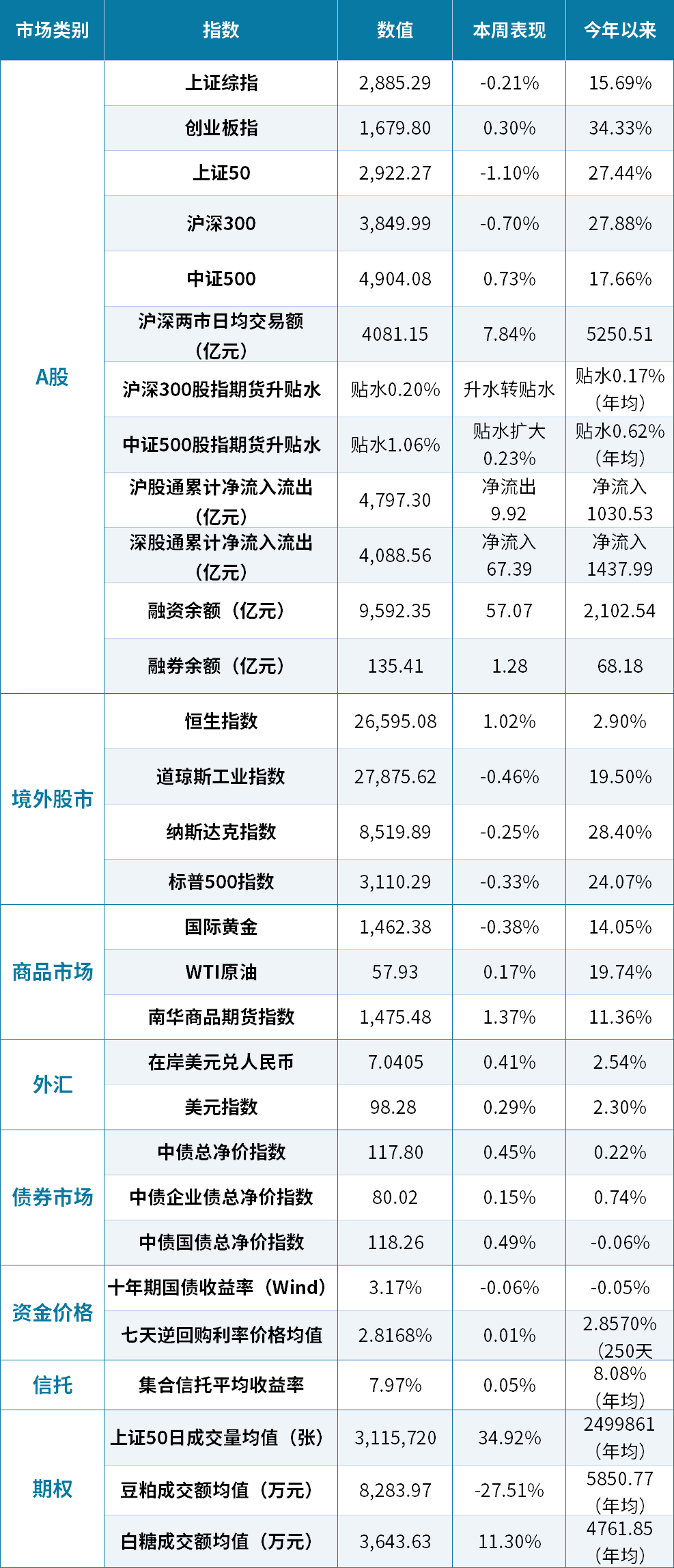 | 市场类别 | 指数 | 数值 | 本周表现 | 今年以来 |
|---|---|---|---|---|
| A股 | 上证综指 | 2,885.29 | -0.21% | 15.69% |
|  | 创业板指 | 1,679.80 | 0.30% | 34.33% |
|  | 上证50 | 2,922.27 | -1.10% | 27.44% |
|  | 沪深300 | 3,849.99 | -0.70% | 27.88% |
|  | 中证500 | 4,904.08 | 0.73% | 17.66% |
|  | 沪深两市日均交易额（亿元） | 4081.15 | 7.84% | 5250.51 |
|  | 沪深300股指期货升贴水 | 贴水0.20% | 升水转贴水 | 贴水0.17%（年均） |
|  | 中证500股指期货升贴水 | 贴水1.06% | 贴水扩大0.23% | 贴水0.62%（年均） |
|  | 沪股通累计净流入流出（亿元） | 4,797.30 | 净流出9.92 | 净流入1030.53 |
|  | 深股通累计净流入流出（亿元） | 4,088.56 | 净流入67.39 | 净流入1437.99 |
|  | 融资余额（亿元） | 9,592.35 | 57.07 | 2,102.54 |
|  | 融券余额（亿元） | 135.41 | 1.28 | 68.18 |
| 境外股市 | 恒生指数 | 26,595.08 | 1.02% | 2.90% |
|  | 道琼斯工业指数 | 27,875.62 | -0.46% | 19.50% |
|  | 纳斯达克指数 | 8,519.89 | -0.25% | 28.40% |
|  | 标普500指数 | 3,110.29 | -0.33% | 24.07% |
| 商品市场 | 国际黄金 | 1,462.38 | -0.38% | 14.05% |
|  | WTI原油 | 57.93 | 0.17% | 19.74% |
|  | 南华商品期货指数 | 1,475.48 | 1.37% | 11.36% |
| 外汇 | 在岸美元兑人民币 | 7.0405 | 0.41% | 2.54% |
|  | 美元指数 | 98.28 | 0.29% | 2.30% |
| 债券市场 | 中债总净价指数 | 117.80 | 0.45% | 0.22% |
|  | 中债企业债总净价指数 | 80.02 | 0.15% | 0.74% |
|  | 中债国债总净价指数 | 118.26 | 0.49% | -0.06% |
| 资金价格 | 十年期国债收益率（Wind） | 3.17% | -0.06% | -0.05% |
|  | 七天逆回购利率价格均值 | 2.8168% | 0.01% | 2.8570%（250天 |
| 信托 | 集合信托平均收益率 | 7.97% | 0.05% | 8.08%（年均） |
| 期权 | 上证50日成交量均值（张） | 3,115,720 | 34.92% | 2499861（年均） |
|  | 豆粕成交额均值（万元） | 8,283.97 | -27.51% | 5850.77（年均） |
|  | 白糖成交额均值（万元） | 3,643.63 | 11.30% | 4761.85（年均） |